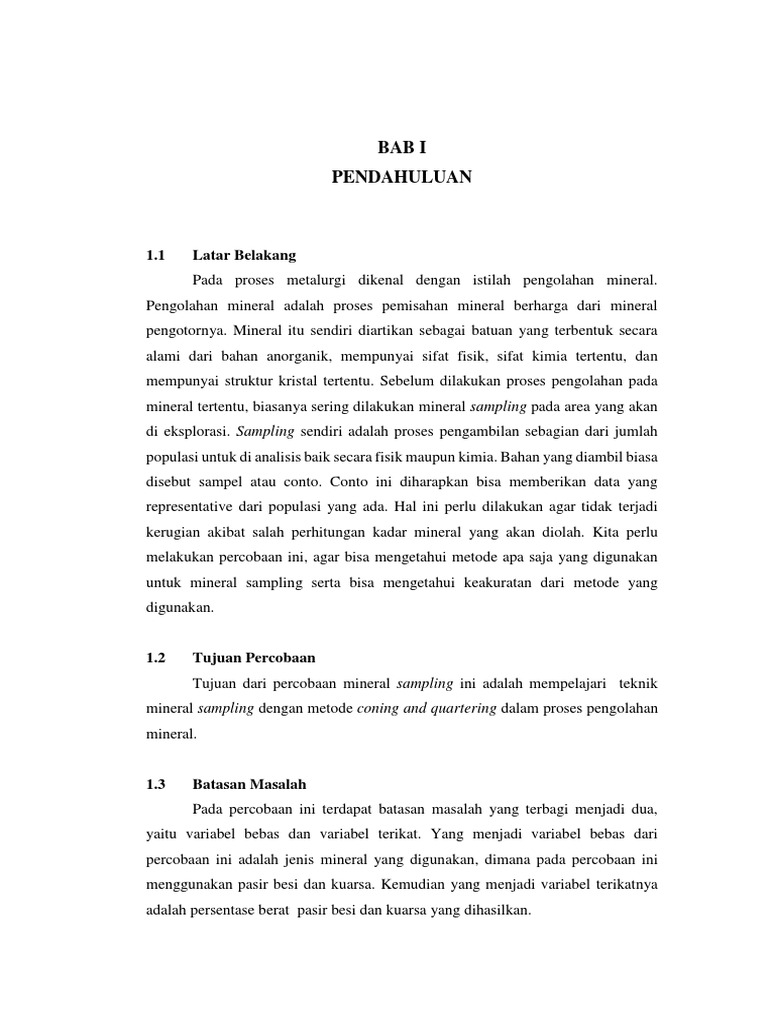 BAB I
PENDAHULUAN

1.1 Latar Belakang

Pada proses metalurgi dikenal dengan istilah pengolahan mineral. Pengolahan mineral adalah proses pemisahan mineral berharga dari mineral pengotornya. Mineral itu sendiri diartikan sebagai batuan yang terbentuk secara alami dari bahan anorganik, mempunyai sifat fisik, sifat kimia tertentu, dan mempunyai struktur kristal tertentu. Sebelum dilakukan proses pengolahan pada mineral tertentu, biasanya sering dilakukan mineral sampling pada area yang akan di eksplorasi. Sampling sendiri adalah proses pengambilan sebagian dari jumlah populasi untuk di analisis baik secara fisik maupun kimia. Bahan yang diambil biasa disebut sampel atau conto. Conto ini diharapkan bisa memberikan data yang representative dari populasi yang ada. Hal ini perlu dilakukan agar tidak terjadi kerugian akibat salah perhitungan kadar mineral yang akan diolah. Kita perlu melakukan percobaan ini, agar bisa mengetahui metode apa saja yang digunakan untuk mineral sampling serta bisa mengetahui keakuratan dari metode yang digunakan.

1.2 Tujuan Percobaan

Tujuan dari percobaan mineral sampling ini adalah mempelajari teknik mineral sampling dengan metode coning and quartering dalam proses pengolahan mineral.

1.3 Batasan Masalah

Pada percobaan ini terdapat batasan masalah yang terbagi menjadi dua, yaitu variabel bebas dan variabel terikat. Yang menjadi variabel bebas dari percobaan ini adalah jenis mineral yang digunakan, dimana pada percobaan ini menggunakan pasir besi dan kuarsa. Kemudian yang menjadi variabel terikatnya adalah persentase berat pasir besi dan kuarsa yang dihasilkan.